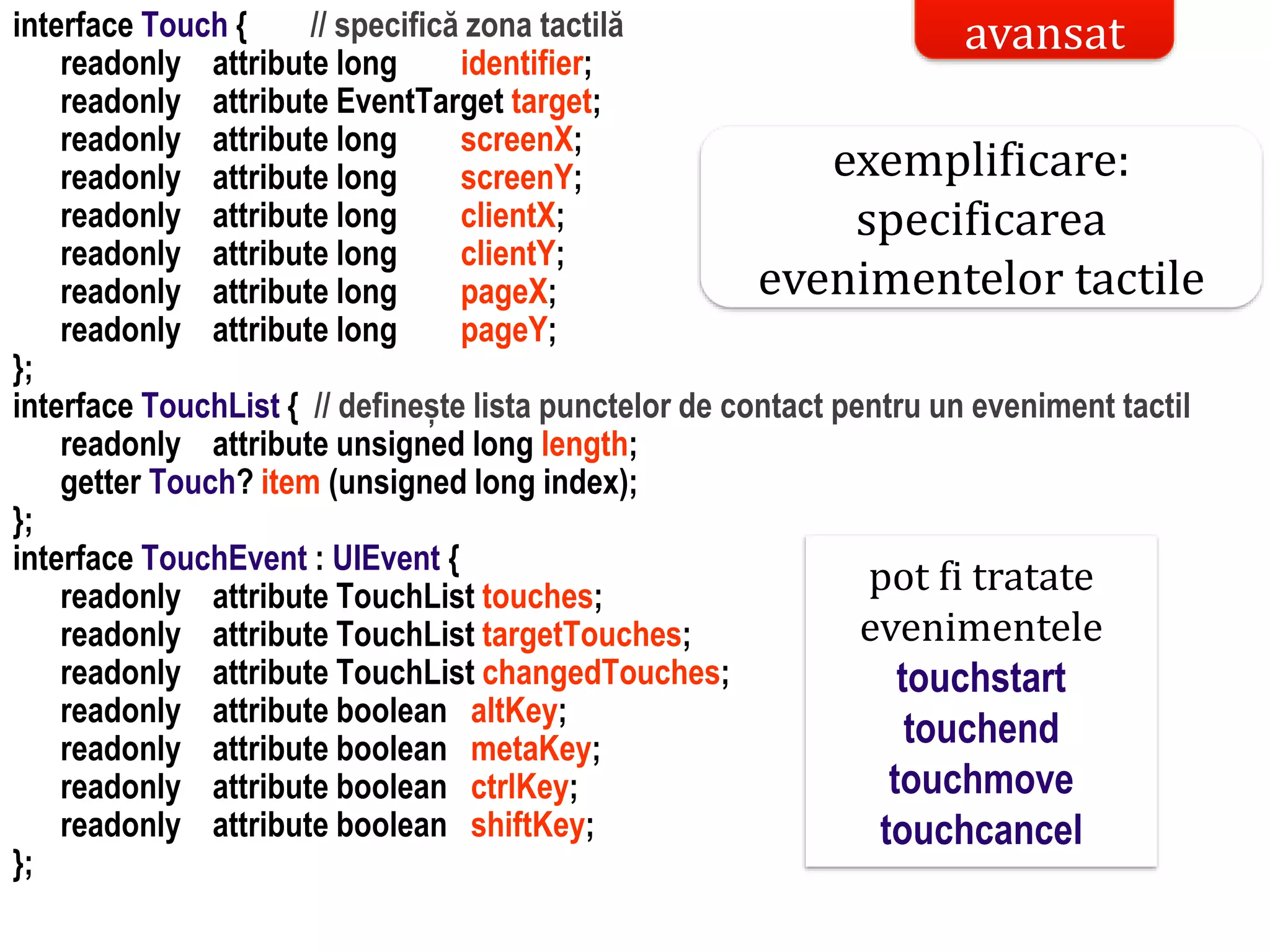 avansat

interface Touch { // specifică zona tactilă
readonly attribute long identifier;
readonly attribute EventTarget target;
readonly attribute long screenX;
readonly attribute long screenY;
readonly attribute long clientX;
readonly attribute long clientY;
readonly attribute long pageX;
readonly attribute long pageY;
};
interface TouchList { // definește lista punctelor de contact pentru un eveniment tactil
readonly attribute unsigned long length;
getter Touch? item (unsigned long index);
};
interface TouchEvent : UIEvent {
readonly attribute TouchList touches;
readonly attribute TouchList targetTouches;
readonly attribute TouchList changedTouches;
readonly attribute boolean altKey;
readonly attribute boolean metaKey;
readonly attribute boolean ctrlKey;
readonly attribute boolean shiftKey;
};

exemplificare: specificarea evenimentelor tactile

pot fi tratate evenimentele
touchstart
touchend
touchmove
touchcancel